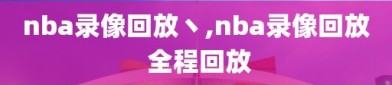 nba录像回放丶,nba录像回放全程回放